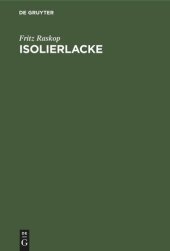 DE GRUYTER

Fritz Raskop
ISOLIERLACKE

DE
G